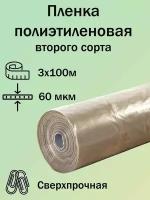 Пленка полиэтиленовая второго сорта

3х100м

60 мкм

Сверхпрочная